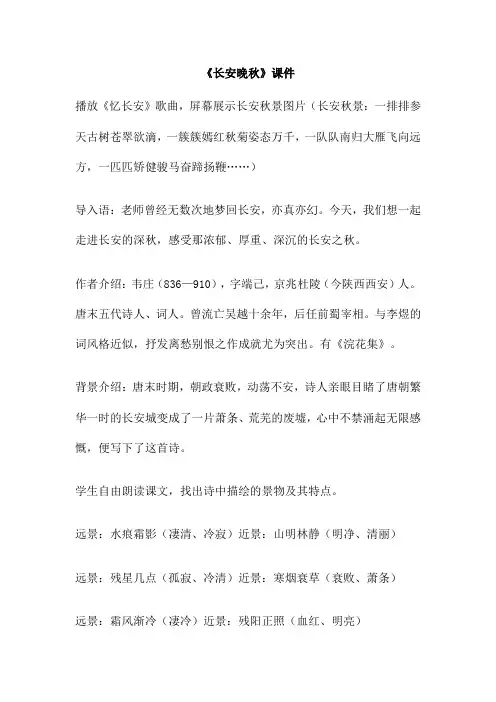 《长安晚秋》课件

播放《忆长安》歌曲，屏幕展示长安秋景图片（长安秋景：一排排参天古树苍翠欲滴，一簇簇嫣红秋菊姿态万千，一队队南归大雁飞向远方，一匹匹矫健骏马奋蹄扬鞭……）

导入语：老师曾经无数次地梦回长安，亦真亦幻。今天，我们想一起走进长安的深秋，感受那浓郁、厚重、深沉的长安之秋。

作者介绍：韦庄（836—910），字端己，京兆杜陵（今陕西西安）人。唐末五代诗人、词人。曾流亡吴越十余年，后任前蜀宰相。与李煜的词风格近似，抒发离愁别恨之作成就尤为突出。有《浣花集》。

背景介绍：唐末时期，朝政衰败，动荡不安，诗人亲眼目睹了唐朝繁华一时的长安城变成了一片萧条、荒芜的废墟，心中不禁涌起无限感慨，便写下了这首诗。

学生自由朗读课文，找出诗中描绘的景物及其特点。

远景：水痕霜影（凄清、冷寂）近景：山明林静（明净、清丽）

远景：残星几点（孤寂、冷清）近景：寒烟衰草（衰败、萧条）

远景：霜风渐冷（凄冷）近景：残阳正照（血红、明亮）